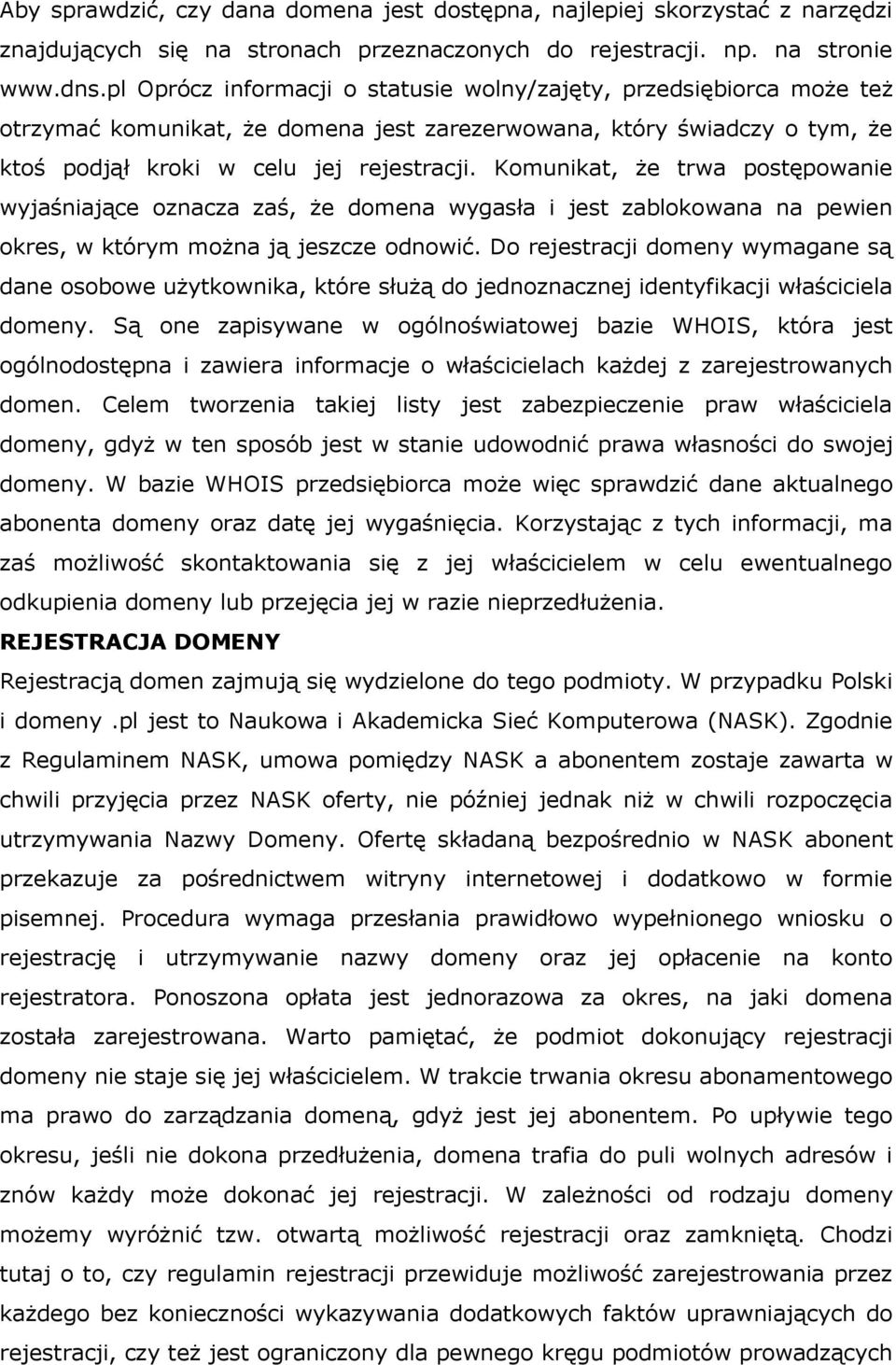 Aby sprawdzić, czy dana domena jest dostępna, najlepiej skorzystać z narzędzi znajdujących się na stronach przeznaczonych do rejestracji. np. na stronie www.dns.pl Oprócz informacji o statusie wolny/zajęty, przedsiębiorca może też otrzymać komunikat, że domena jest zarezerwowana, który świadczy o tym, że ktoś podjął kroki w celu jej rejestracji. Komunikat, że trwa postępowanie wyjaśniające oznacza zaś, że domena wygasła i jest zablokowana na pewien okres, w którym można ją jeszcze odnowić. Do rejestracji domeny wymagane są dane osobowe użytkownika, które służą do jednoznacznej identyfikacji właściciela domeny. Są one zapisywane w ogólnoświatowej bazie WHOIS, która jest ogólnodostępna i zawiera informacje o właścicielach każdej z zarejestrowanych domen. Celem tworzenia takiej listy jest zabezpieczenie praw właściciela domeny, gdyż w ten sposób jest w stanie udowodnić prawa własności do swojej domeny. W bazie WHOIS przedsiębiorca może więc sprawdzić dane aktualnego abonenta domeny oraz datę jej wygaśnięcia. Korzystając z tych informacji, ma zaś możliwość skontaktowania się z jej właścicielem w celu ewentualnego odkupienia domeny lub przejęcia jej w razie nieprzedłużenia.

REJESTRACJA DOMENY

Rejestracją domen zajmują się wydzielone do tego podmioty. W przypadku Polski i domeny .pl jest to Naukowa i Akademicka Sieć Komputerowa (NASK). Zgodnie z Regulaminem NASK, umowa pomiędzy NASK a abonentem zostaje zawarta w chwili przyjęcia przez NASK oferty, nie później jednak niż w chwili rozpoczęcia utrzymywania Nazwy Domeny. Ofertę składaną bezpośrednio w NASK abonent przekazuje za pośrednictwem witryny internetowej i dodatkowo w formie pisemnej. Procedura wymaga przesłania prawidłowo wypełnionego wniosku o rejestrację i utrzymywanie nazwy domeny oraz jej opłacenie na konto rejestratora. Ponoszona opłata jest jednorazowa za okres, na jaki domena została zarejestrowana. Warto pamiętać, że podmiot dokonujący rejestracji domeny nie staje się jej właścicielem. W trakcie trwania okresu abonamentowego ma prawo do zarządzania domeną, gdyż jest jej abonentem. Po upływie tego okresu, jeśli nie dokona przedłużenia, domena trafia do puli wolnych adresów i znów każdy może dokonać jej rejestracji. W zależności od rodzaju domeny możemy wyróżnić tzw. otwartą możliwość rejestracji oraz zamkniętą. Chodzi tutaj o to, czy regulamin rejestracji przewiduje możliwość zarejestrowania przez każdego bez konieczności wykazywania dodatkowych faktów uprawniających do rejestracji, czy też jest ograniczony dla pewnego kręgu podmiotów prowadzących